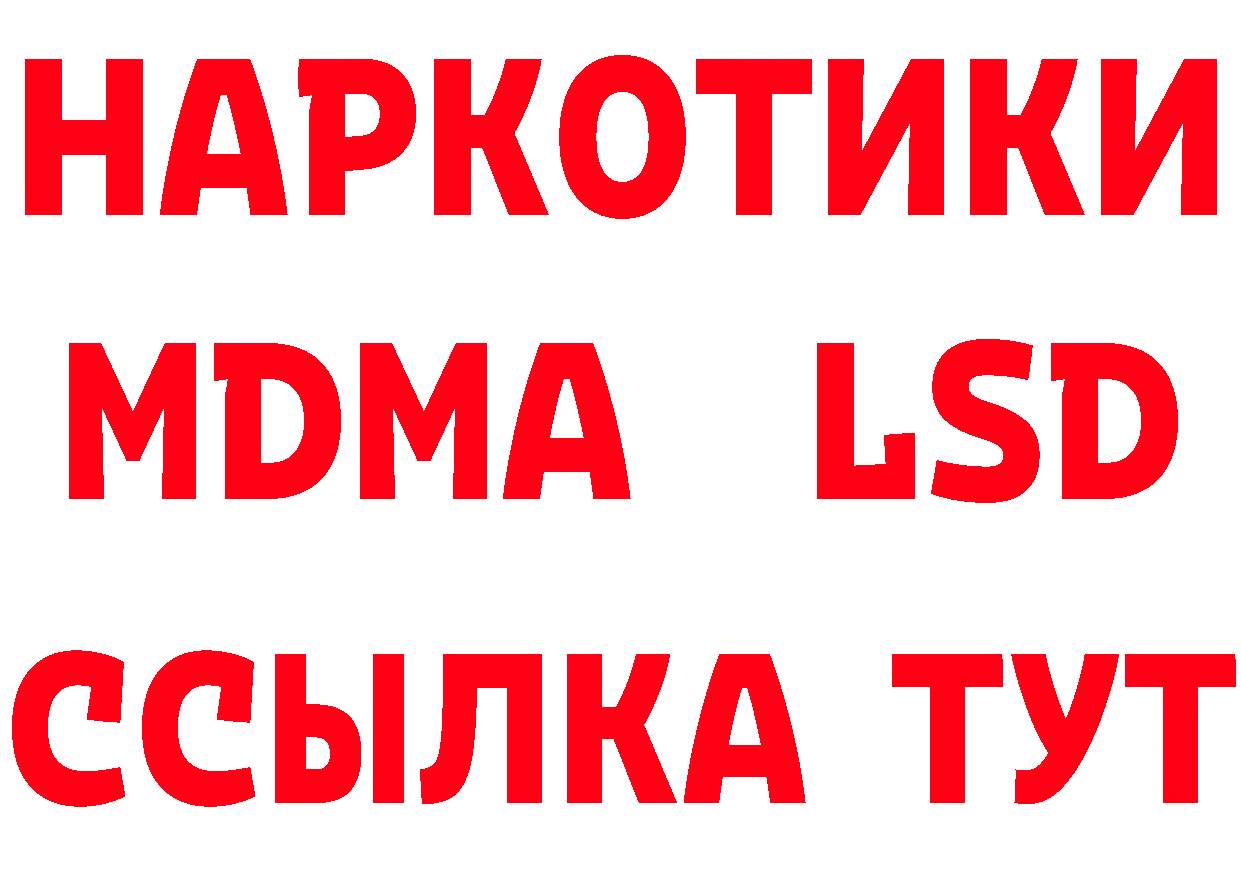 НАРКОТИКИ
MDMA LSD
ССЫЛКА ТУТ